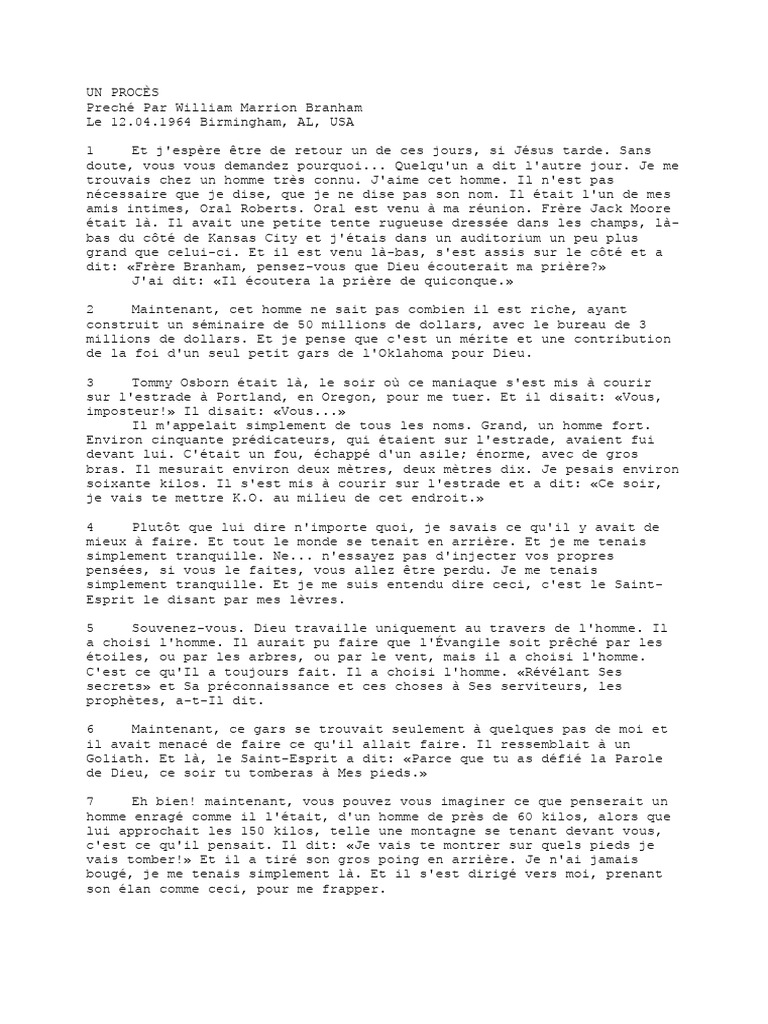 UN PROCÈS
Preché Par William Marrion Branham
Le 12.04.1964 Birmingham, AL, USA

1 Et j'espère être de retour un de ces jours, si Jésus tarde. Sans doute, vous vous demandez pourquoi... Quelqu'un a dit l'autre jour. Je me trouvais chez un homme très connu. J'aime cet homme. Il n'est pas nécessaire que je dise, que je ne dise pas son nom. Il était l'un de mes amis intimes, Oral Roberts. Oral est venu à ma réunion. Frère Jack Moore était là. Il avait une petite tente rugueuse dressée dans les champs, là-bas du côté de Kansas City et j'étais dans un auditorium un peu plus grand que celui-ci. Et il est venu là-bas, s'est assis sur le côté et a dit: «Frère Branham, pensez-vous que Dieu écouterait ma prière?»
J'ai dit: «Il écoutera la prière de quiconque.»

2 Maintenant, cet homme ne sait pas combien il est riche, ayant construit un séminaire de 50 millions de dollars, avec le bureau de 3 millions de dollars. Et je pense que c'est un mérite et une contribution de la foi d'un seul petit gars de l'Oklahoma pour Dieu.

3 Tommy Osborn était là, le soir où ce maniaque s'est mis à courir sur l'estrade à Portland, en Oregon, pour me tuer. Et il disait: «Vous, imposteur!» Il disait: «Vous...»
Il m'appelait simplement de tous les noms. Grand, un homme fort. Environ cinquante prédicateurs, qui étaient sur l'estrade, avaient fui devant lui. C'était un fou, échappé d'un asile; énorme, avec de gros bras. Il mesurait environ deux mètres, deux mètres dix. Je pesais environ soixante kilos. Il s'est mis à courir sur l'estrade et a dit: «Ce soir, je vais te mettre K.O. au milieu de cet endroit.»

4 Plutôt que lui dire n'importe quoi, je savais ce qu'il y avait de mieux à faire. Et tout le monde se tenait en arrière. Et je me tenais simplement tranquille. Ne... n'essayez pas d'injecter vos propres pensées, si vous le faites, vous allez être perdu. Je me tenais simplement tranquille. Et je me suis entendu dire ceci, c'est le Saint-Esprit le disant par mes lèvres.

5 Souvenez-vous. Dieu travaille uniquement au travers de l'homme. Il a choisi l'homme. Il aurait pu faire que l'Évangile soit prêché par les étoiles, ou par les arbres, ou par le vent, mais il a choisi l'homme. C'est ce qu'Il a toujours fait. Il a choisi l'homme. «Révélant Ses secrets» et Sa préconnaissance et ces choses à Ses serviteurs, les prophètes, a-t-Il dit.

6 Maintenant, ce gars se trouvait seulement à quelques pas de moi et il avait menacé de faire ce qu'il allait faire. Il ressemblait à un Goliath. Et là, le Saint-Esprit a dit: «Parce que tu as défié la Parole de Dieu, ce soir tu tomberas à Mes pieds.»

7 Eh bien! maintenant, vous pouvez vous imaginer ce que penserait un homme enragé comme il l'était, d'un homme de près de 60 kilos, alors que lui approchait les 150 kilos, telle une montagne se tenant devant vous, c'est ce qu'il pensait. Il dit: «Je vais te montrer sur quels pieds je vais tomber!» Et il a tiré son gros poing en arrière. Je n'ai jamais bougé, je me tenais simplement là. Et il s'est dirigé vers moi, prenant son élan comme ceci, pour me frapper.